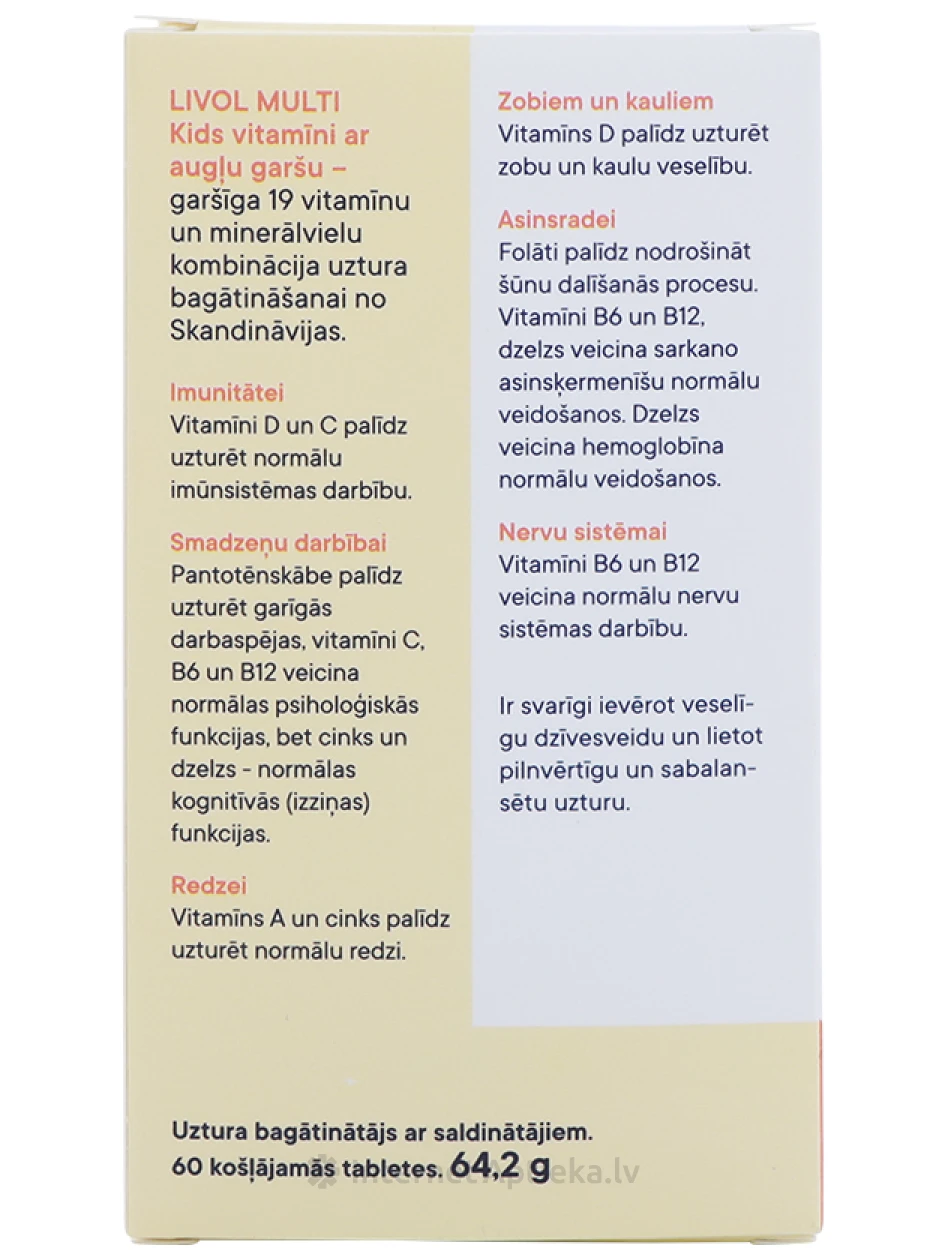 LIVOL MULTI Kids vitamīni ar augļu garšu – garšīga 19 vitamīnu un minerālvielu kombinācija uztura bagātināšanai no Skandināvijas.

Imunitātei
Vitamīni D un C palīdz uzturēt normālu imūnsistēmas darbību.

Smadzeņu darbībai
Pantotēnskābe palīdz uzturēt garīgās darbaspējas, vitamīni C, B6 un B12 veicina normālas psiholoģiskās funkcijas, bet cinks un dzelzs - normālas kognitīvās (izziņas) funkcijas.

Redzei
Vitamīns A un cinks palīdz uzturēt normālu redzi.

Zobiem un kauliem
Vitamīns D palīdz uzturēt zobu un kaulu veselību.

Asinsradei
Folāti palīdz nodrošināt šūnu dalīšanās procesu. Vitamīni B6 un B12, dzelzs veicina sarkano asinsķermenīšu normālu veidošanos. Dzelzs veicina hemoglobīna normālu veidošanos.

Nervu sistēmai
Vitamīni B6 un B12 veicina normālu nervu sistēmas darbību.

Ir svarīgi ievērot veselīgu dzīvesveidu un lietot pilnvērtīgu un sabalansētu uzturu.

Uztura bagātinātājs ar saldinātājiem.
60 košļājamās tabletes. 64,2 g

internetaptieka.lv